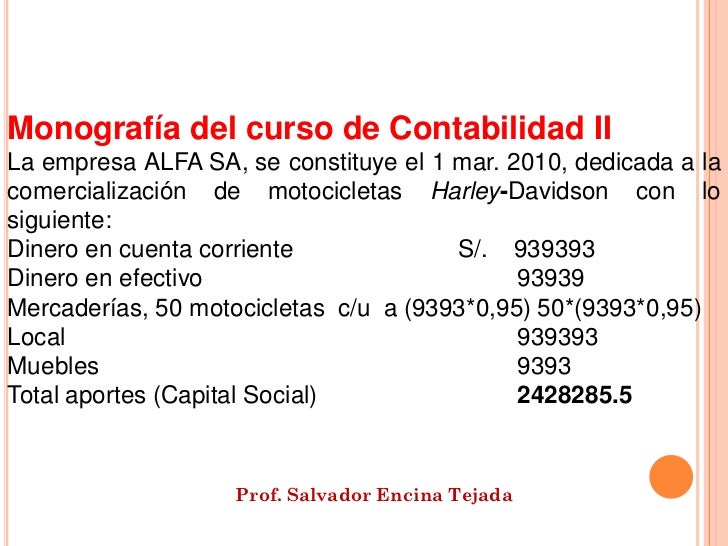 Monografía del curso de Contabilidad II

La empresa ALFA SA, se constituye el 1 mar. 2010, dedicada a la comercialización de motocicletas Harley-Davidson con lo siguiente:

Dinero en cuenta corriente S/. 939393
Dinero en efectivo 93939
Mercaderías, 50 motocicletas c/u a (9393*0,95) 50*(9393*0,95)
Local 939393
Muebles 9393
Total aportes (Capital Social) 2428285.5

Prof. Salvador Encina Tejada